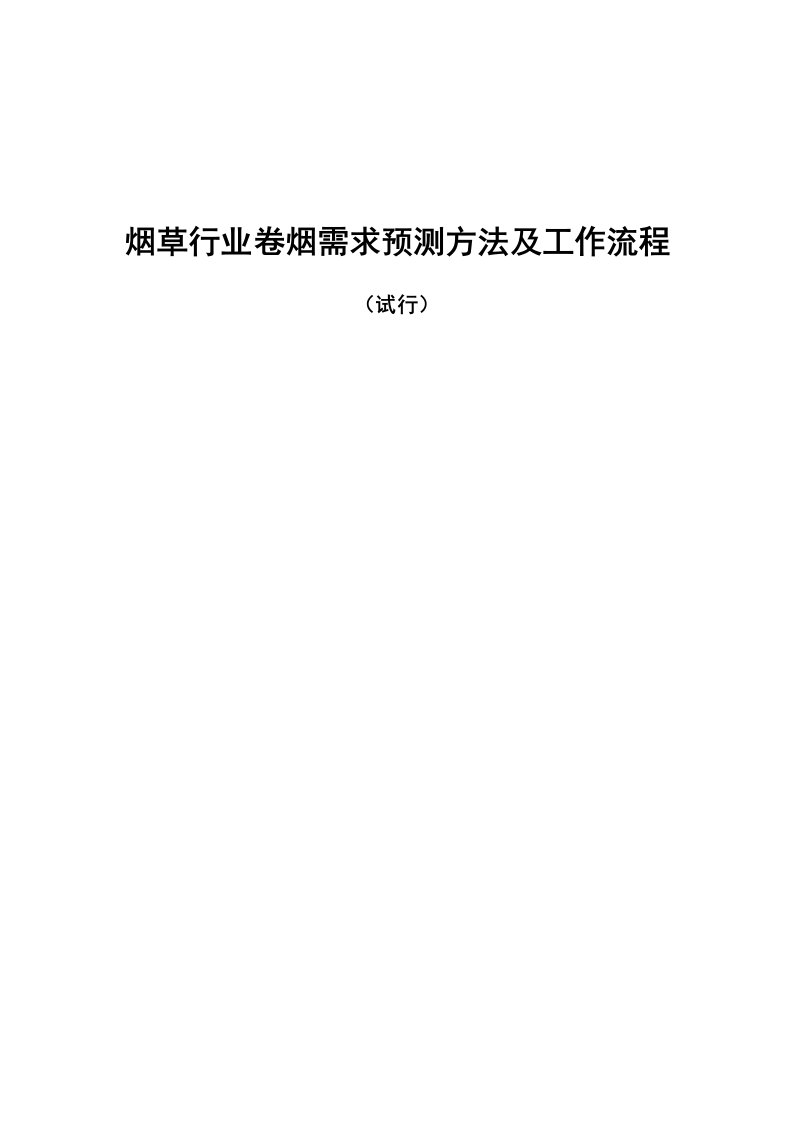 烟草行业卷烟需求预测方法及工作流程

（试行）